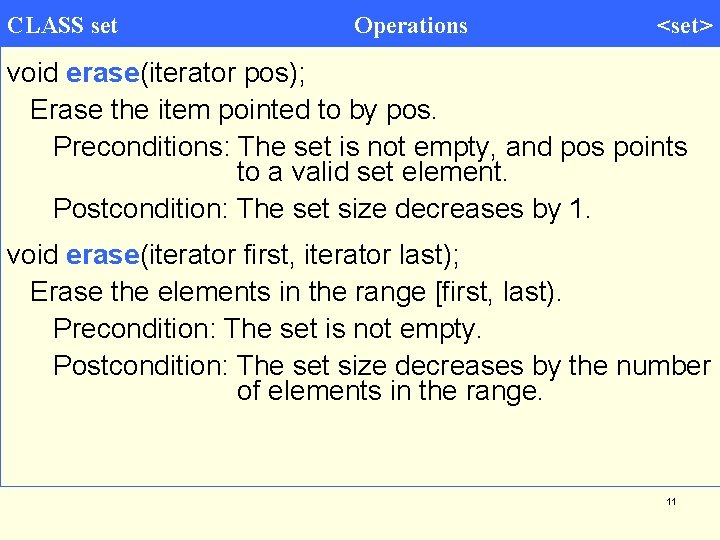 CLASS set Operations <set>

void erase(iterator pos);

Erase the item pointed to by pos.

Preconditions: The set is not empty, and pos points to a valid set element.

Postcondition: The set size decreases by 1.

void erase(iterator first, iterator last);

Erase the elements in the range [first, last).

Precondition: The set is not empty.

Postcondition: The set size decreases by the number of elements in the range.

11